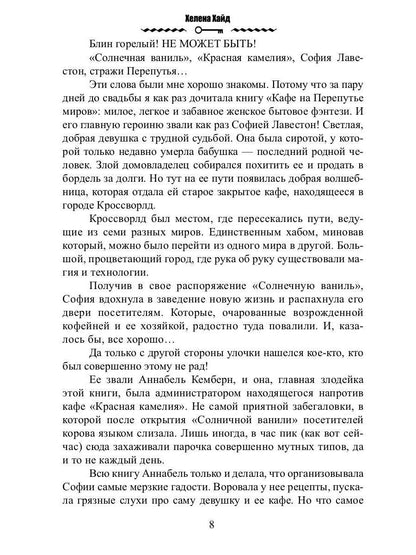 Хелена Хайд

Блин горелый! НЕ МОЖЕТ БЫТЬ!

«Солнечная ваниль», «Красная камелия», София Лавестон, стражи Перепутья…

Эти слова были мне хорошо знакомы. Потому что за пару дней до свадьбы я как раз дочитала книгу «Кафе на Перепутье миров»: милое, легкое и забавное женское бытовое фэнтези. И его главную героиню звали как раз Софией Лавестон! Светлая, добрая девушка с трудной судьбой. Она была сиротой, у которой только недавно умерла бабушка — последний родной человек. Злой домовладелец собирался похитить ее и продать в бордель за долги. Но тут на ее пути появилась добрая волшебница, которая отдала ей старое закрытое кафе, находящееся в городе Кроссворлд.

Кроссворлд был местом, где пересекались пути, ведущие из семи разных миров. Единственным хабом, миновав который, можно было перейти из одного мира в другой. Большой, процветающий город, где рука об руку существовали магия и технологии.

Получив в свое распоряжение «Солнечную ваниль», София вдохнула в заведение новую жизнь и распахнула его двери посетителям. Которые, очарованные возрожденной кофейней и ее хозяйкой, радостно туда повалили. И, казалось бы, все хорошо…

Да только с другой стороны улочки нашелся кое-кто, кто был совершенно этому не рад!

Ее звали Аннабель Кемберн, и она, главная злодейка этой книги, была администратором находящегося напротив кафе «Красная камелия». Не самой приятной забегаловки, в которой после открытия «Солничной ванили» посетителей корова языком слизала. Лишь иногда, в час пик (как вот сейчас) сюда захаживали парочка совершенно мутных типов, да и то не каждый день.

Всю книгу Аннабель только и делала, что организовывала Софии самые мерзкие гадости. Воровала у нее рецепты, пускала грязные слухи про саму девушку и ее кафе. Но что самое

8